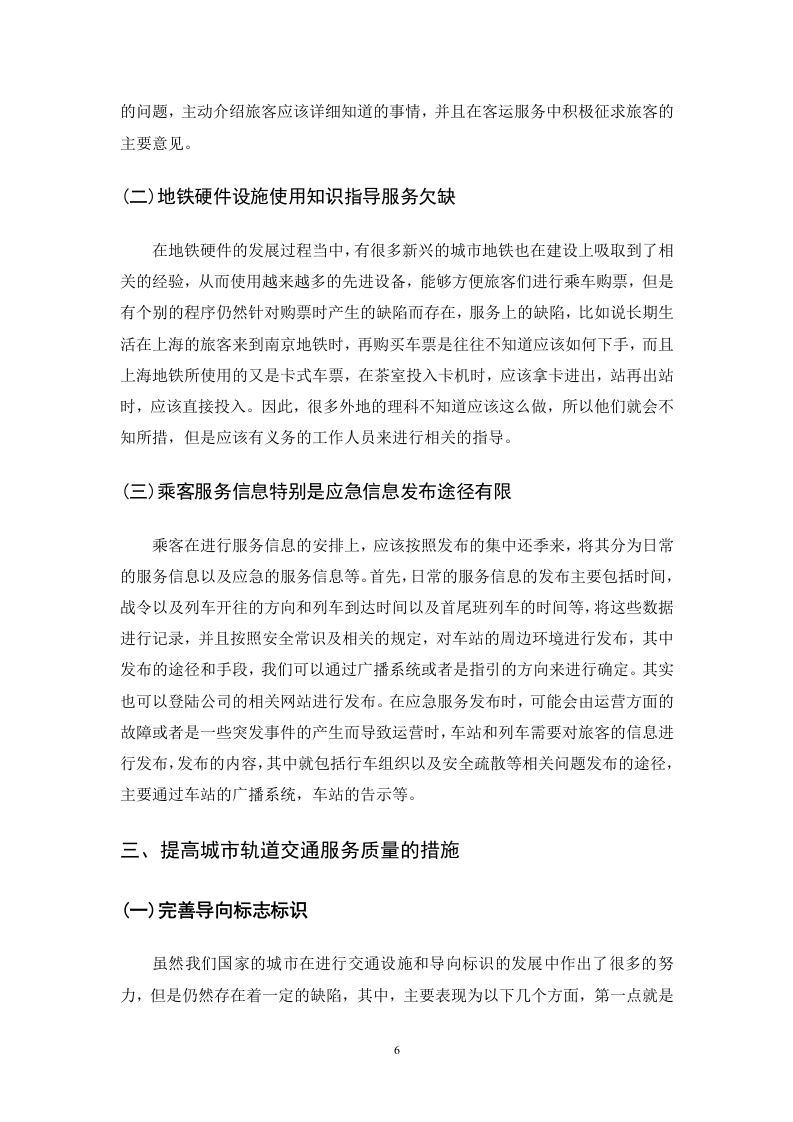 的问题，主动介绍旅客应该详细知道的事情，并且在客运服务中积极征求旅客的主要意见。

(二)地铁硬件设施使用知识指导服务欠缺

在地铁硬件的发展过程当中，有很多新兴的城市地铁也在建设上吸取到了相关的经验，从而使用越来越多的先进设备，能够方便旅客们进行乘车购票，但是有个别的程序仍然针对购票时产生的缺陷而存在，服务上的缺陷，比如说长期生活在上海的旅客来到南京地铁时，再购买车票是往往不知道应该如何下手，而且上海地铁所使用的又是卡式车票，在茶室投入卡机时，应该拿卡进出，站再出站时，应该直接投入。因此，很多外地的理科不知道应该这么做，所以他们就会不知所措，但是应该有义务的工作人员来进行相关的指导。

(三)乘客服务信息特别是应急信息发布途径有限

乘客在进行服务信息的安排上，应该按照发布的集中还季来，将其分为日常的服务信息以及应急的服务信息等。首先，日常的服务信息的发布主要包括时间，战令以及列车开往的方向和列车到达时间以及首尾班列车的时间等，将这些数据进行记录，并且按照安全常识及相关的规定，对车站的周边环境进行发布，其中发布的途径和手段，我们可以通过广播系统或者是指引的方向来进行确定。其实也可以登陆公司的相关网站进行发布。在应急服务发布时，可能会由运营方面的故障或者是一些突发事件的产生而导致运营时，车站和列车需要对旅客的信息进行发布，发布的内容，其中就包括行车组织以及安全疏散等相关问题发布的途径，主要通过车站的广播系统，车站的告示等。

三、提高城市轨道交通服务质量的措施

(一)完善导向标志标识

虽然我们国家的城市在进行交通设施和导向标识的发展中作出了很多的努力，但是仍然存在着一定的缺陷，其中，主要表现为以下几个方面，第一点就是

6